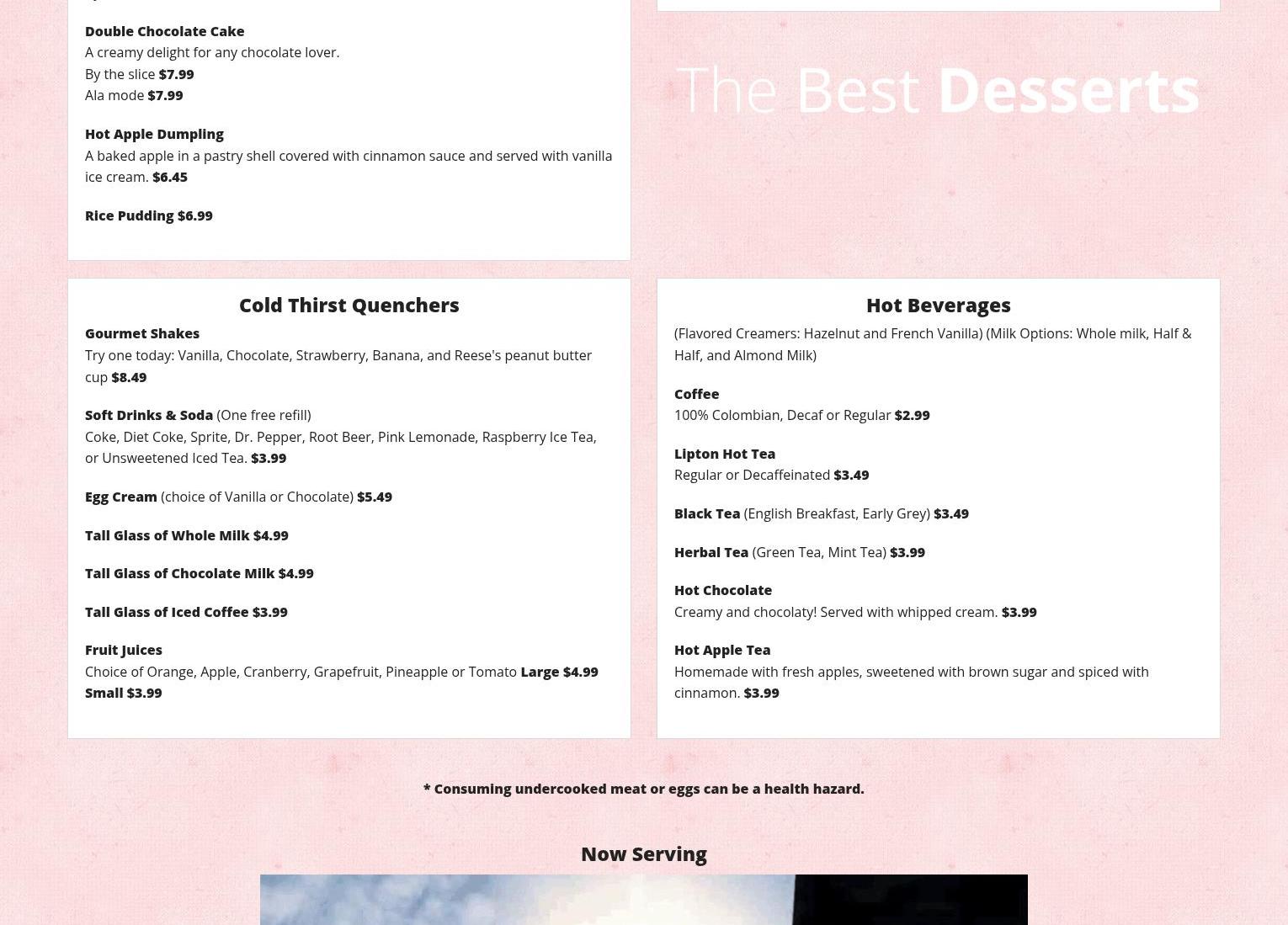 Double Chocolate Cake
A creamy delight for any chocolate lover.
By the slice $7.99
Ala mode $7.99

Hot Apple Dumpling
A baked apple in a pastry shell covered with cinnamon sauce and served with vanilla ice cream. $6.45

Rice Pudding $6.99

The Best Desserts

Cold Thirst Quenchers

Gourmet Shakes
Try one today: Vanilla, Chocolate, Strawberry, Banana, and Reese's peanut butter cup $8.49

Soft Drinks & Soda (One free refill)
Coke, Diet Coke, Sprite, Dr. Pepper, Root Beer, Pink Lemonade, Raspberry Ice Tea, or Unsweetened Iced Tea. $3.99

Egg Cream (choice of Vanilla or Chocolate) $5.49

Tall Glass of Whole Milk $4.99

Tall Glass of Chocolate Milk $4.99

Tall Glass of Iced Coffee $3.99

Fruit Juices
Choice of Orange, Apple, Cranberry, Grapefruit, Pineapple or Tomato Large $4.99 Small $3.99

Hot Beverages

(Flavored Creamers: Hazelnut and French Vanilla) (Milk Options: Whole milk, Half & Half, and Almond Milk)

Coffee
100% Colombian, Decaf or Regular $2.99

Lipton Hot Tea
Regular or Decaffeinated $3.49

Black Tea (English Breakfast, Early Grey) $3.49

Herbal Tea (Green Tea, Mint Tea) $3.99

Hot Chocolate
Creamy and chocolaty! Served with whipped cream. $3.99

Hot Apple Tea
Homemade with fresh apples, sweetened with brown sugar and spiced with cinnamon. $3.99

* Consuming undercooked meat or eggs can be a health hazard.

Now Serving